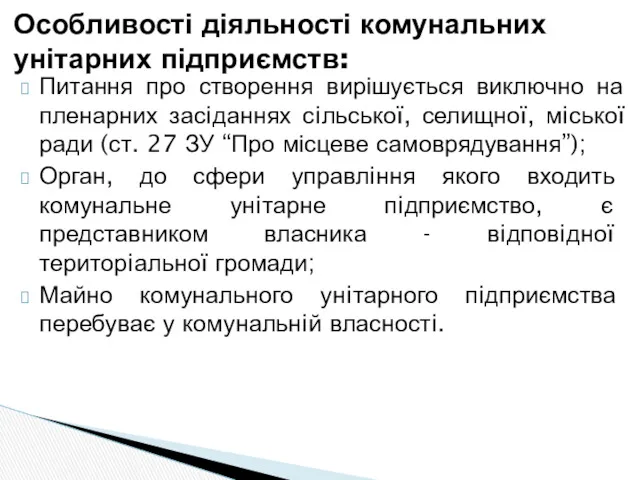 Особливості діяльності комунальних унітарних підприємств:

Питання про створення вирішується виключно на пленарних засіданнях сільської, селищної, міської ради (ст. 27 ЗУ “Про місцеве самоврядування”);

Орган, до сфери управління якого входить комунальне унітарне підприємство, є представником власника - відповідної територіальної громади;

Майно комунального унітарного підприємства перебуває у комунальній власності.